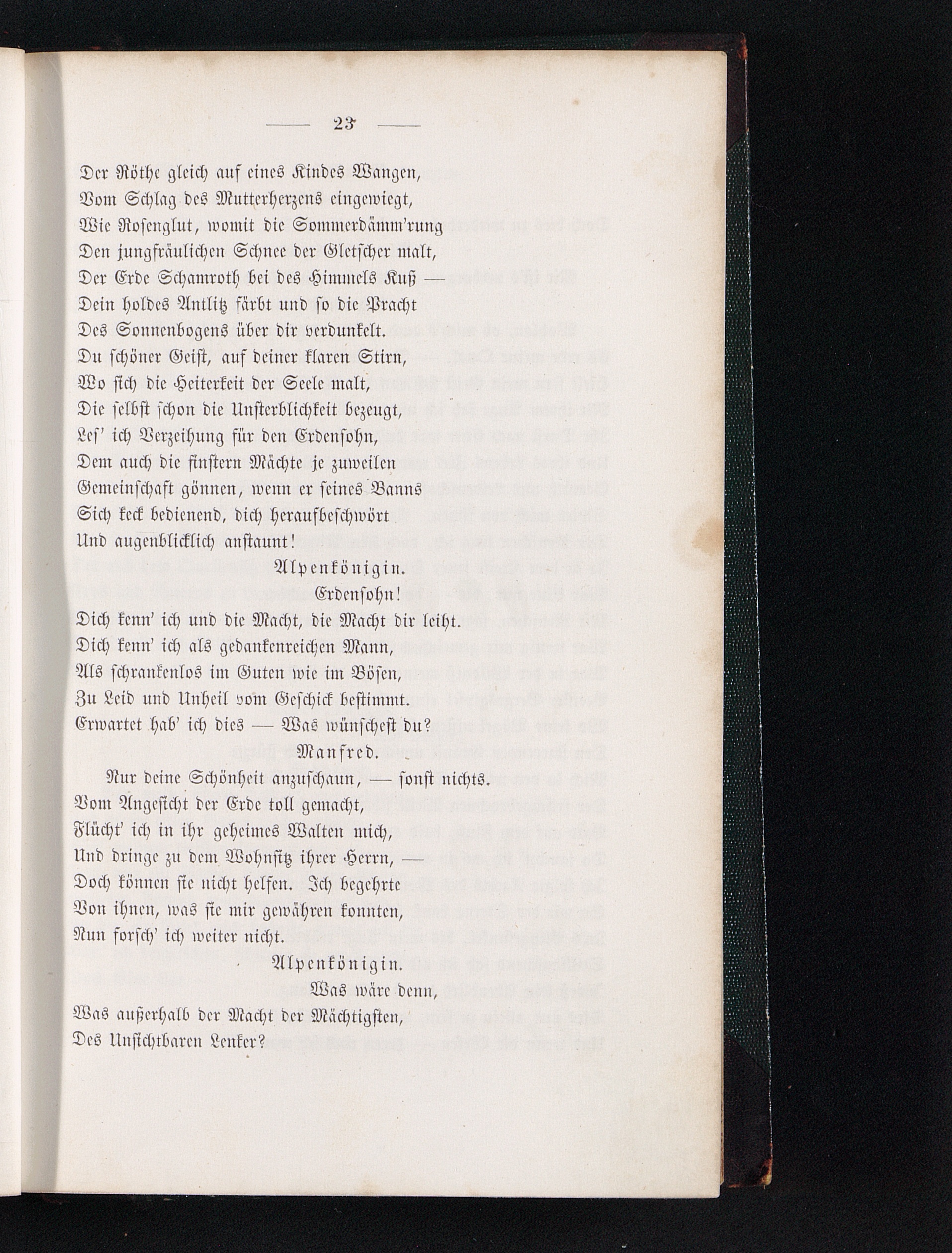 — 23 —

Der Röthe gleich auf eines Kindes Wangen,
Vom Schlag des Mutterherzens eingewiegt,
Wie Rosenglut, womit die Sommerdämm'rung
Den jungfräulichen Schnee der Gletscher malt,
Der Erde Schamroth bei des Himmels Kuß —
Dein holdes Antlitz färbt und so die Pracht
Des Sonnenbogens über dir verdunkelt.
Du schöner Geist, auf deiner klaren Stirn,
Wo sich die Heiterkeit der Seele malt,
Die selbst schon die Unsterblichkeit bezeugt,
Les' ich Verzeihung für den Erdensohn,
Dem auch die finstern Mächte je zuweilen
Gemeinschaft gönnen, wenn er seines Banns
Sich keck bedienend, dich heraufbeschwört
Und augenblicklich anstaunt!

Alpenkönigin.

Erdensohn!
Dich kenn' ich und die Macht, die Macht dir leiht.
Dich kenn' ich als gedankenreichen Mann,
Als schrankenlos im Guten wie im Bösen,
Zu Leid und Unheil vom Geschick bestimmt.
Erwartet hab' ich dies — Was wünschest du?

Manfred.

Nur deine Schönheit anzuschaun, — sonst nichts.
Vom Angesicht der Erde toll gemacht,
Flücht' ich in ihr geheimes Walten mich,
Und dringe zu dem Wohnsitz ihrer Herrn, —
Doch können sie nicht helfen. Ich begehrte
Von ihnen, was sie mir gewähren konnten,
Nun forsch' ich weiter nicht.

Alpenkönigin.

Was wäre denn,
Was außerhalb der Macht der Mächtigsten,
Des Unsichtbaren Lenker?